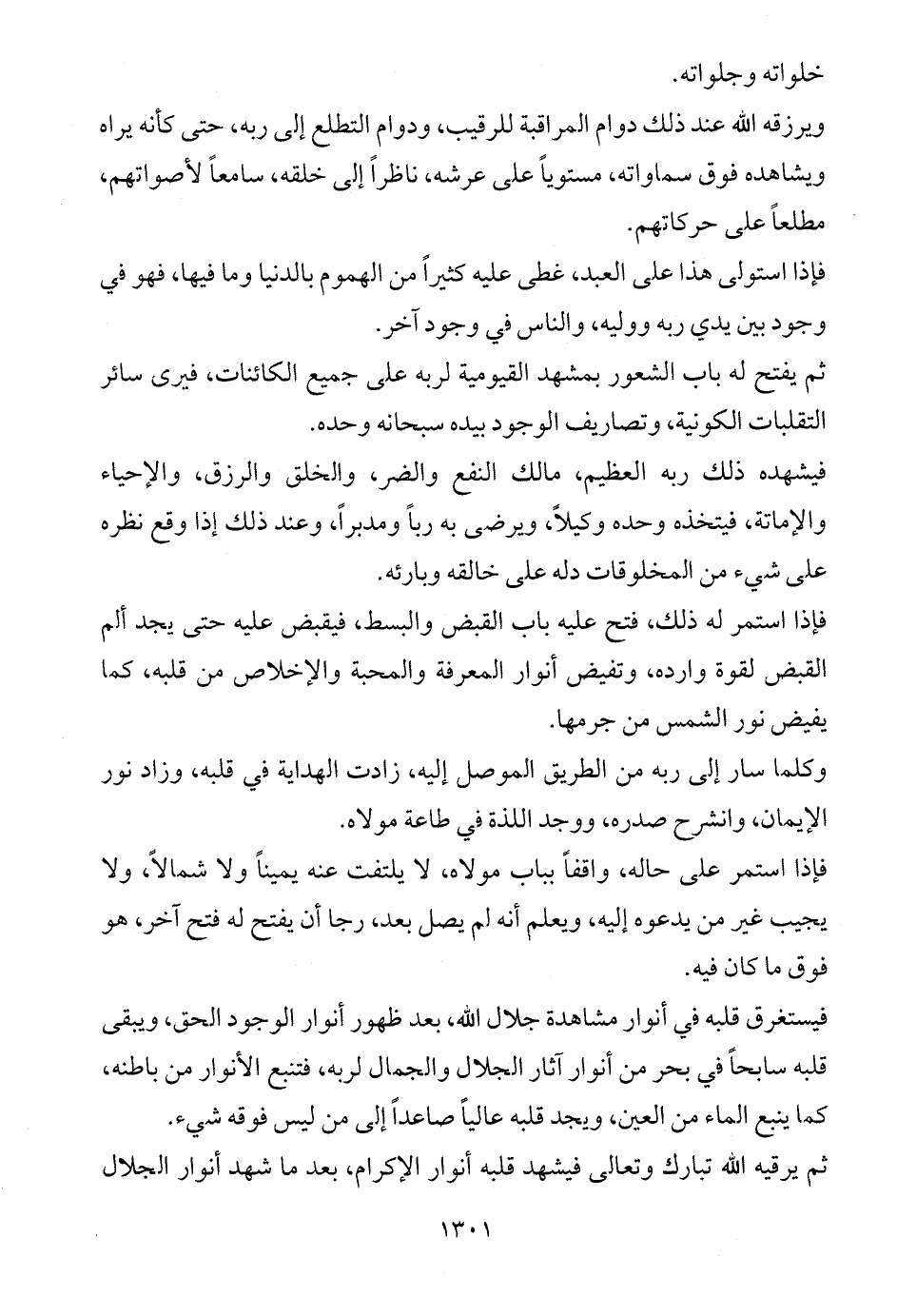 خلواته وجلواته.

ويرزقه الله عند ذلك دوام المراقبة للرقيب، ودوام التطلع إلى ربه، حتى كأنه يراه ويشاهده فوق سماواته، مستوياً على عرشه، ناظراً إلى خلقه، سامعاً لأصواتهم، مطلعاً على حركاتهم.

فإذا استولى هذا على العبد، غطى عليه كثيراً من الهموم بالدنيا وما فيها، فهو في وجود بين يدي ربه ووليه، والناس في وجود آخر.

ثم يفتح له باب الشعور بمشهد القيومية لربه على جميع الكائنات، فيرى سائر التقلبات الكونية، وتصاريف الوجود بيده سبحانه وحده.

فيشهده ذلك ربه العظيم، مالك النفع والضر، والخلق والرزق، والإحياء والإماتة، فيتخذه وحده وكيلاً، ويرضى به رباً ومدبراً، وعند ذلك إذا وقع نظره على شيء من المخلوقات دله على خالقه وبارئه.

فإذا استمر له ذلك، فتح عليه باب القبض والبسط، فيقبض عليه حتى يجد ألم القبض لقوة وارده، وتفيض أنوار المعرفة والمحبة والإخلاص من قلبه، كما يفيض نور الشمس من جرمها.

وكلما سار إلى ربه من الطريق الموصل إليه، زادت الهداية في قلبه، وزاد نور الإيمان، وانشرح صدره، ووجد اللذة في طاعة مولاه.

فإذا استمر على حاله، واقفاً بباب مولاه، لا يلتفت عنه يميناً ولا شمالاً، ولا يجيب غير من يدعوه إليه، ويعلم أنه لم يصل بعد، رجا أن يفتح له فتح آخر، هو فوق ما كان فيه.

فيستغرق قلبه في أنوار مشاهدة جلال الله، بعد ظهور أنوار الوجود الحق، ويبقى قلبه سابحاً في بحر من أنوار آثار الجلال والجمال لربه، فتنبع الأنوار من باطنه، كما ينبع الماء من العين، ويجد قلبه عالياً صاعداً إلى من ليس فوقه شيء.

ثم يرقيه الله تبارك وتعالى فيشهد قلبه أنوار الإكرام، بعد ما شهد أنوار الجلال

١٣٠١